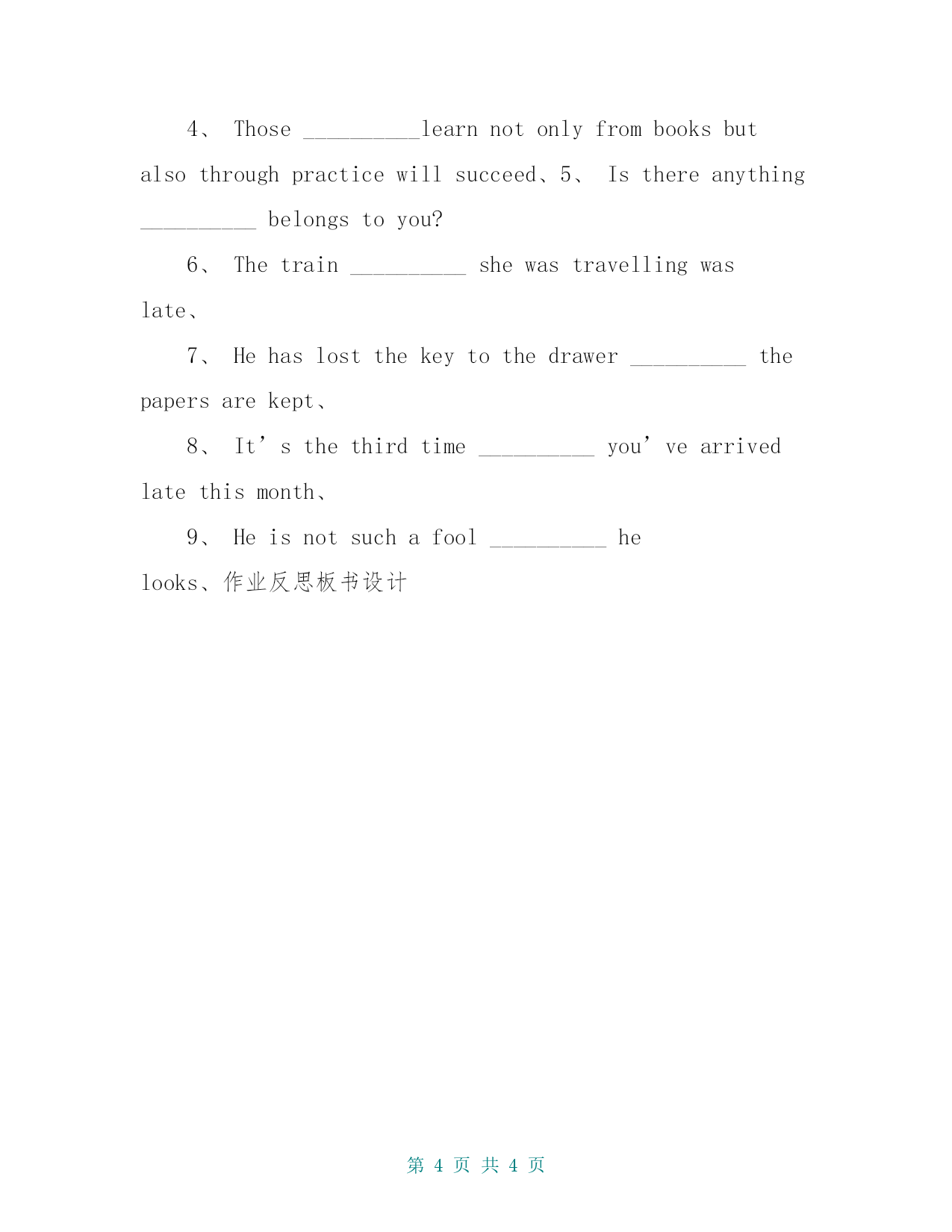 4、 Those __________learn not only from books but also through practice will succeed、5、 Is there anything __________ belongs to you?

6、 The train __________ she was travelling was late、

7、 He has lost the key to the drawer __________ the papers are kept、

8、 It’s the third time __________ you’ve arrived late this month、

9、 He is not such a fool __________ he looks、作业反思板书设计

第 4 页 共 4 页